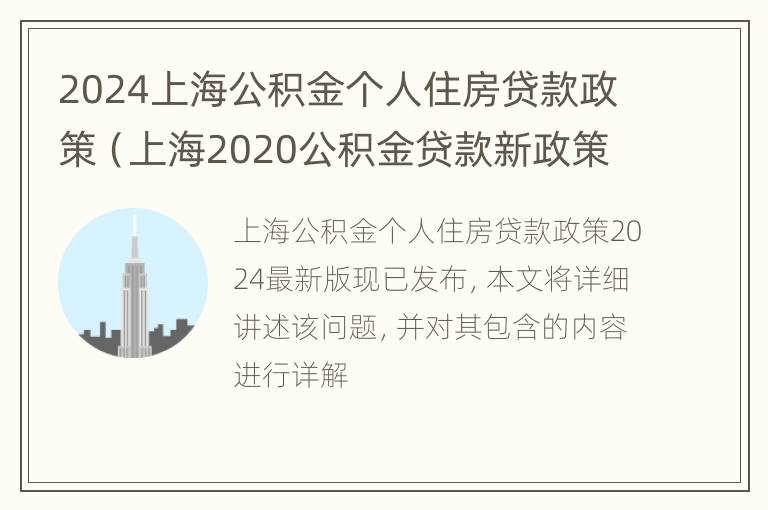 2024上海公积金个人住房贷款政策（上海2020公积金贷款新政策

上海公积金个人住房贷款政策2024最新版现已发布，本文将详细讲述该问题，并对其包含的内容进行详解